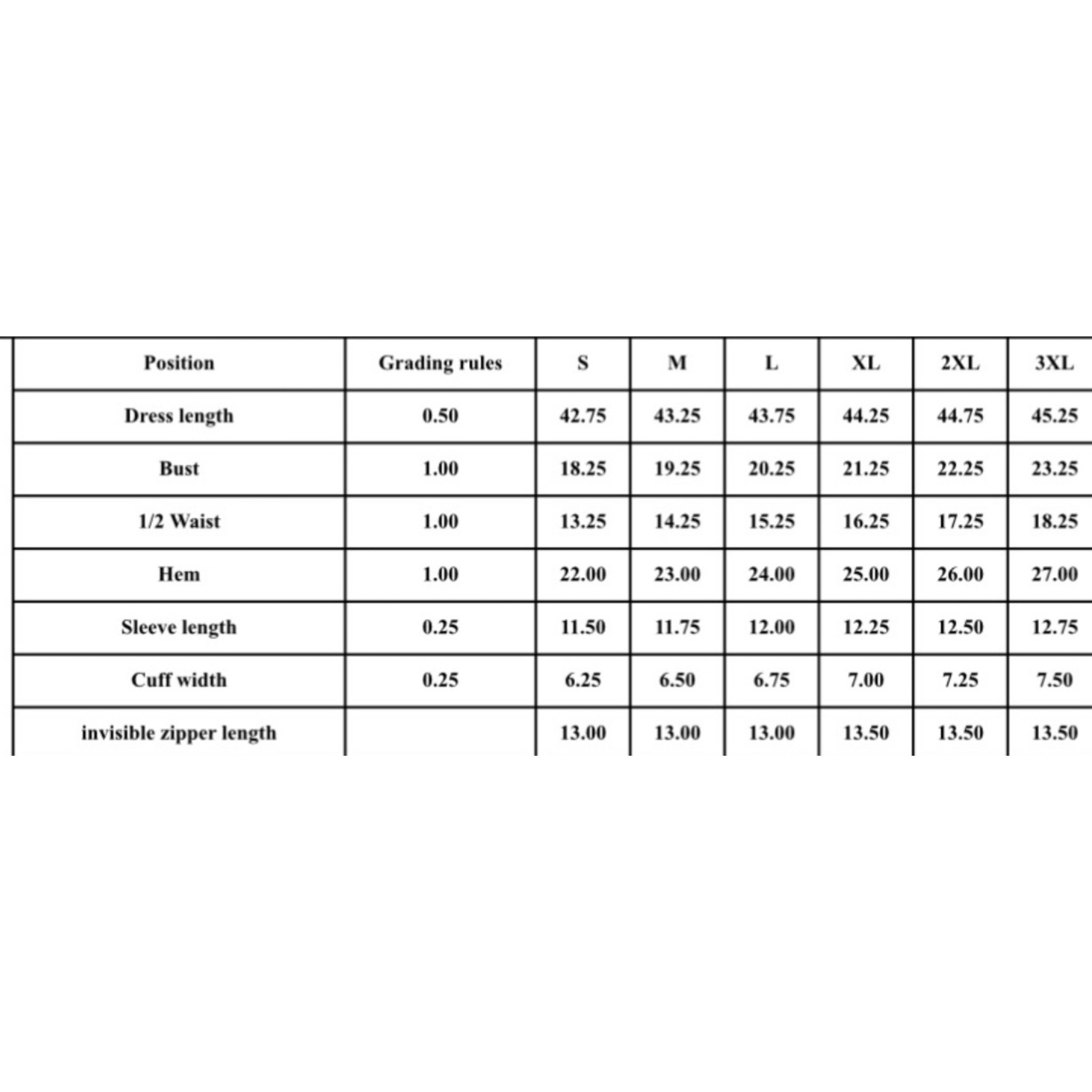 | Position | Grading rules | S | M | L | XL | 2XL | 3XL |
|---|---|---|---|---|---|---|---|
| Dress length | 0.50 | 42.75 | 43.25 | 43.75 | 44.25 | 44.75 | 45.25 |
| Bust | 1.00 | 18.25 | 19.25 | 20.25 | 21.25 | 22.25 | 23.25 |
| 1/2 Waist | 1.00 | 13.25 | 14.25 | 15.25 | 16.25 | 17.25 | 18.25 |
| Hem | 1.00 | 22.00 | 23.00 | 24.00 | 25.00 | 26.00 | 27.00 |
| Sleeve length | 0.25 | 11.50 | 11.75 | 12.00 | 12.25 | 12.50 | 12.75 |
| Cuff width | 0.25 | 6.25 | 6.50 | 6.75 | 7.00 | 7.25 | 7.50 |
| invisible zipper length | | 13.00 | 13.00 | 13.00 | 13.50 | 13.50 | 13.50 |